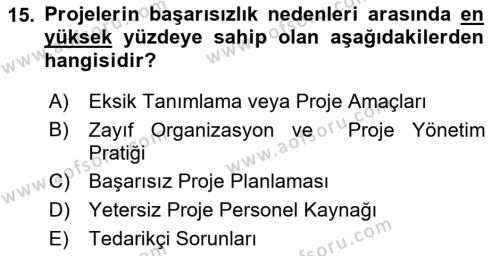 15. Projelerin başarısızlık nedenleri arasında en yüksek yüzdeye sahip olan aşağıdakilerden hangisidir?

A) Eksik Tanımlama veya Proje Amaçları
B) Zayıf Organizasyon ve Proje Yönetim Pratiği
C) Başarısız Proje Planlaması
D) Yetersiz Proje Personel Kaynağı
E) Tedarikçi Sorunları

www.aofsoru.com